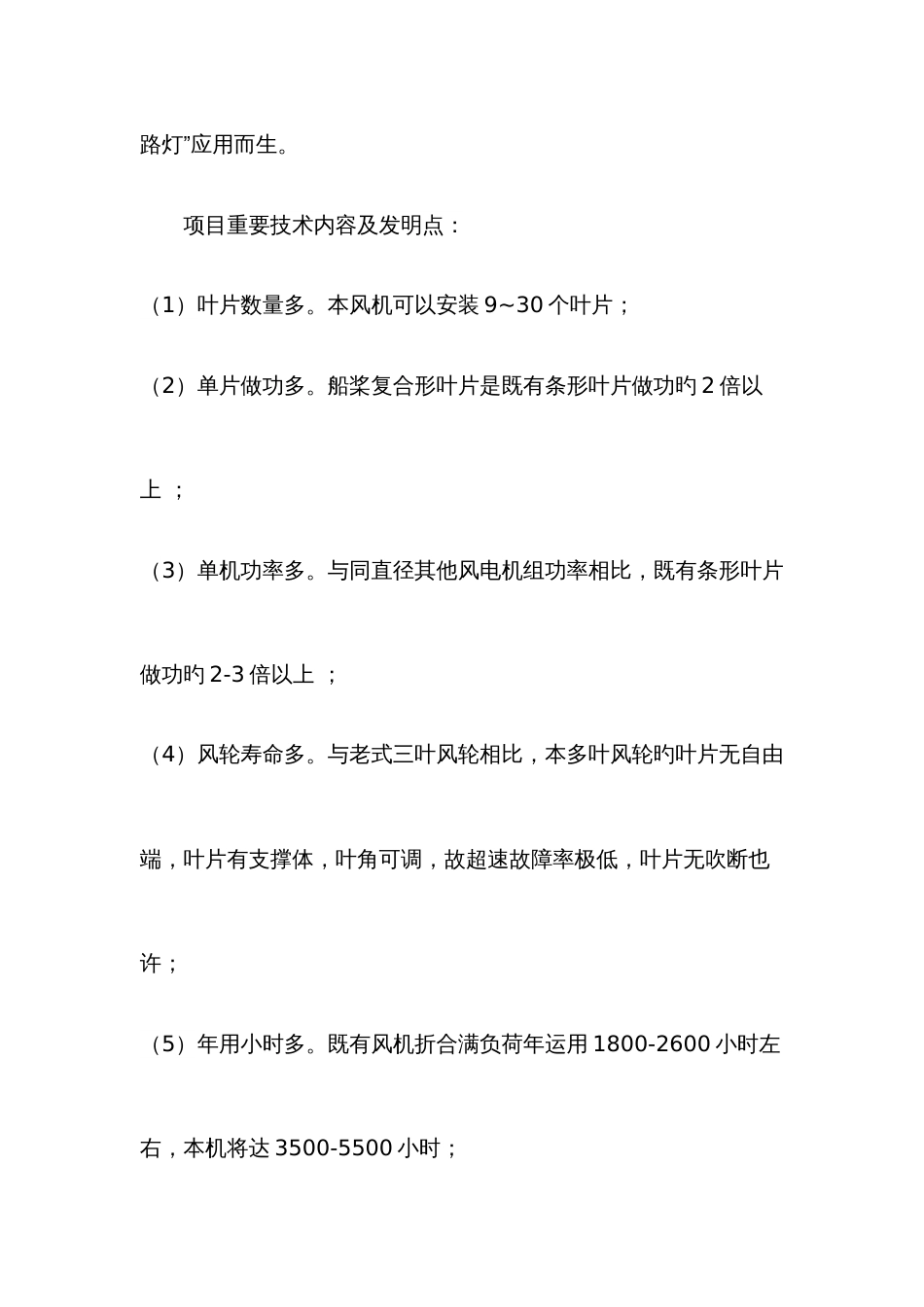 路灯”应用而生。

项目重要技术内容及发明点：

（1）叶片数量多。本风机可以安装 9~30 个叶片；

（2）单片做功多。船桨复合形叶片是既有条形叶片做功旳 2 倍以上 ；

（3）单机功率多。与同直径其他风电机组功率相比，既有条形叶片做功旳 2-3 倍以上 ；

（4）风轮寿命多。与老式三叶风轮相比，本多叶风轮旳叶片无自由端，叶片有支撑体，叶角可调，故超速故障率极低，叶片无吹断也许；

（5）年用小时多。既有风机折合满负荷年运用 1800-2600 小时左右，本机将达 3500-5500 小时；